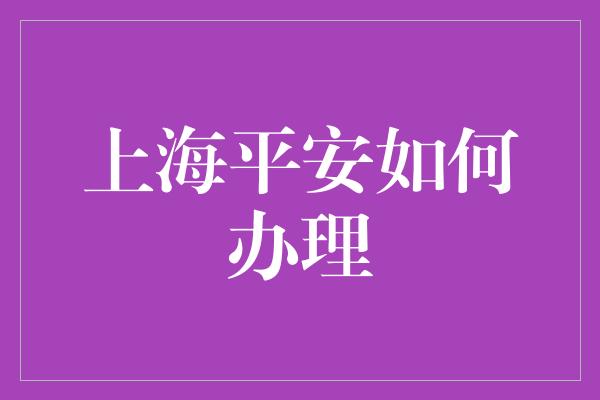 上海平安如何办理